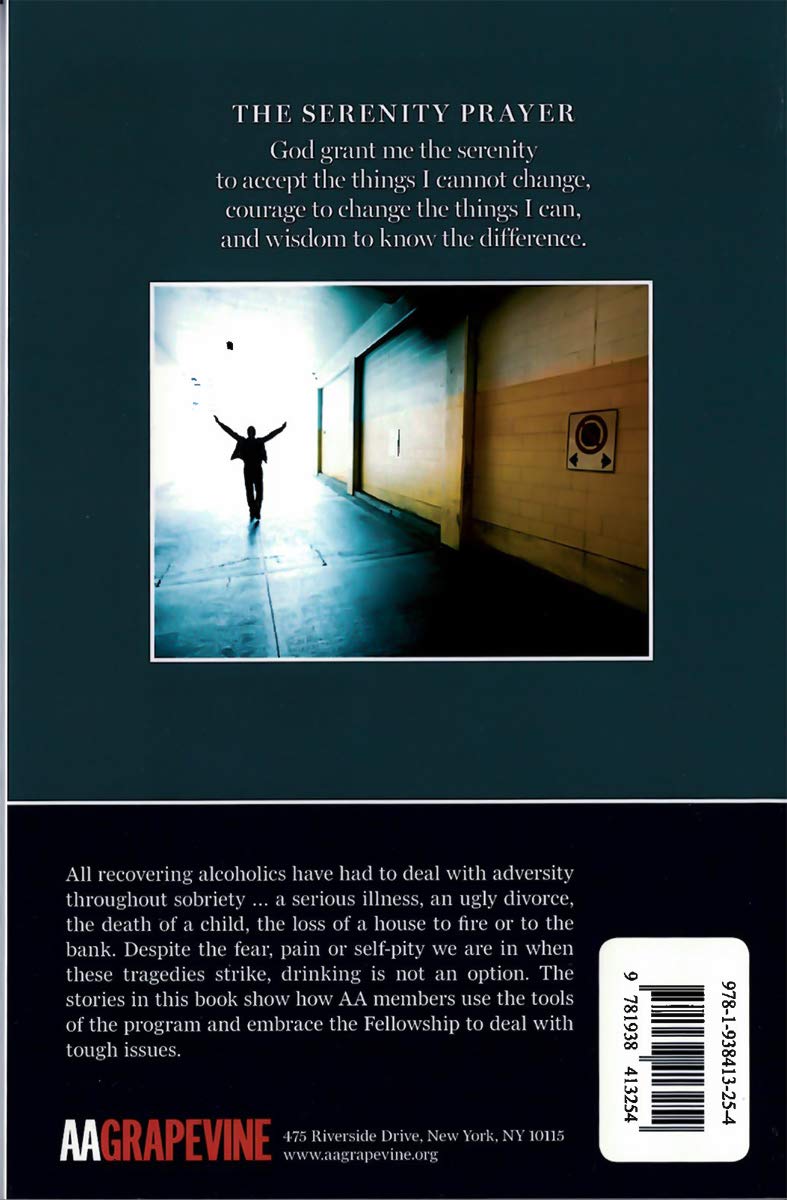 THE SERENITY PRAYER

God grant me the serenity
to accept the things I cannot change,
courage to change the things I can,
and wisdom to know the difference.

All recovering alcoholics have had to deal with adversity throughout sobriety ... a serious illness, an ugly divorce, the death of a child, the loss of a house to fire or to the bank. Despite the fear, pain or self-pity we are in when these tragedies strike, drinking is not an option. The stories in this book show how AA members use the tools of the program and embrace the Fellowship to deal with tough issues.

978-1-938413-25-4

9 781938 413254

AAGRAPEVINE 475 Riverside Drive, New York, NY 10115
www.aagrapevine.org